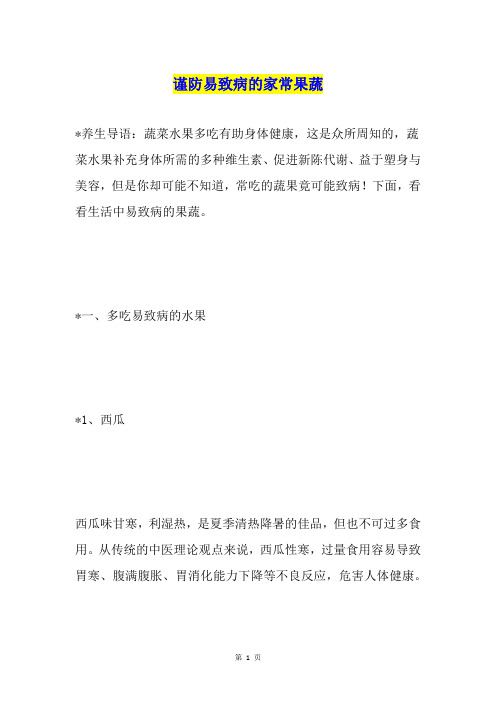 谨防易致病的家常果蔬

*养生导语：蔬菜水果多吃有助身体健康，这是众所周知的，蔬菜水果补充身体所需的多种维生素、促进新陈代谢、益于塑身与美容，但是你却可能不知道，常吃的蔬果竟可能致病！下面，看看生活中易致病的果蔬。

*一、多吃易致病的水果

*1、西瓜

西瓜味甘寒，利湿热，是夏季清热降暑的佳品，但也不可过多食用。从传统的中医理论观点来说，西瓜性寒，过量食用容易导致胃寒、腹满腹胀、胃消化能力下降等不良反应，危害人体健康。

第 1 页